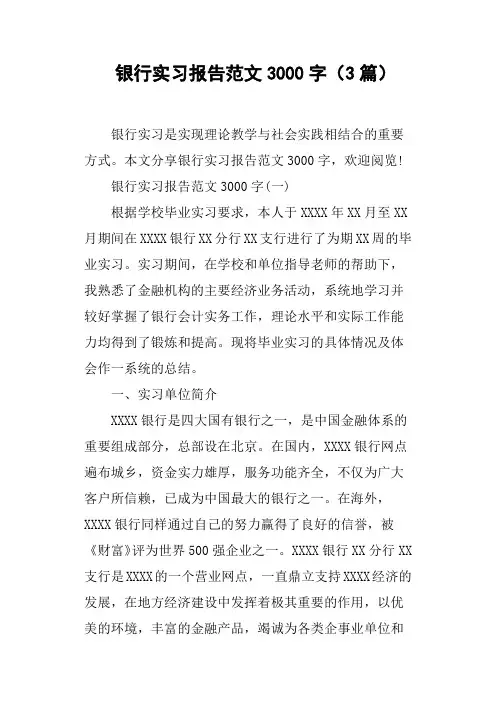 银行实习报告范文 3000 字（3 篇）

银行实习是实现理论教学与社会实践相结合的重要方式。本文分享银行实习报告范文 3000 字，欢迎阅览!

银行实习报告范文 3000 字(一)

根据学校毕业实习要求，本人于 XXXX 年 XX 月至 XX 月期间在 XXXX 银行 XX 分行 XX 支行进行了为期 XX 周的毕业实习。实习期间，在学校和单位指导老师的帮助下，我熟悉了金融机构的主要经济业务活动，系统地学习并较好掌握了银行会计实务工作，理论水平和实际工作能力均得到了锻炼和提高。现将毕业实习的具体情况及体会作一系统的总结。

一、实习单位简介

XXXX 银行是四大国有银行之一，是中国金融体系的重要组成部分，总部设在北京。在国内，XXXX 银行网点遍布城乡，资金实力雄厚，服务功能齐全，不仅为广大客户所信赖，已成为中国最大的银行之一。在海外，XXXX 银行同样通过自己的努力赢得了良好的信誉，被《财富》评为世界 500 强企业之一。XXXX 银行 XX 分行 XX 支行是 XXXX 的一个营业网点，一直鼎立支持 XXXX 经济的发展，在地方经济建设中发挥着极其重要的作用，以优美的环境，丰富的金融产品，竭诚为各类企事业单位和